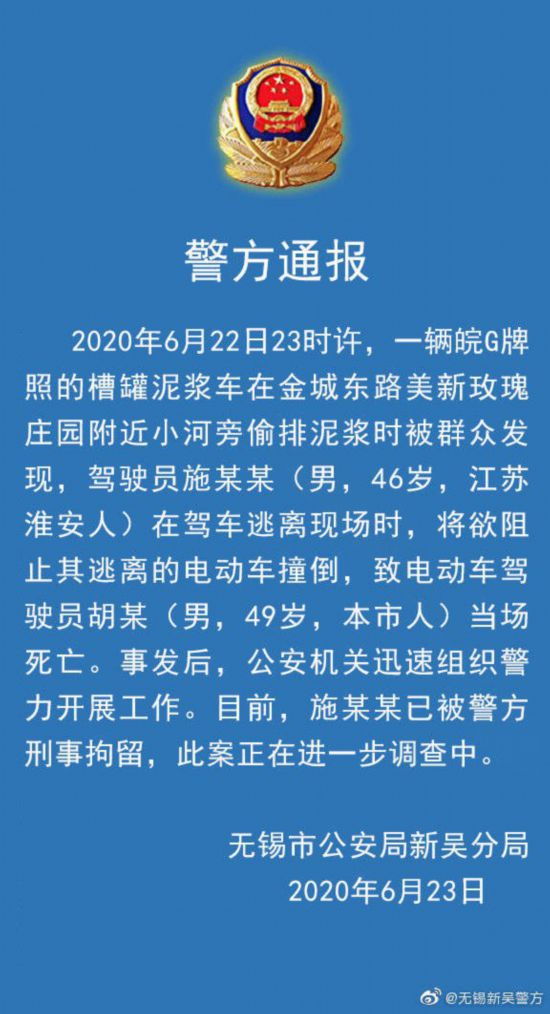 警方通报

2020年6月22日23时许，一辆皖G牌照的槽罐泥浆车在金城东路美新玫瑰庄园附近小河旁偷排泥浆时被群众发现，驾驶员施某某（男，46岁，江苏淮安人）在驾车逃离现场时，将欲阻止其逃离的电动车撞倒，致电动车驾驶员胡某（男，49岁，本市人）当场死亡。事发后，公安机关迅速组织警力开展工作。目前，施某某已被警方刑事拘留，此案正在进一步调查中。

无锡市公安局新吴分局
2020年6月23日

@无锡新吴警方